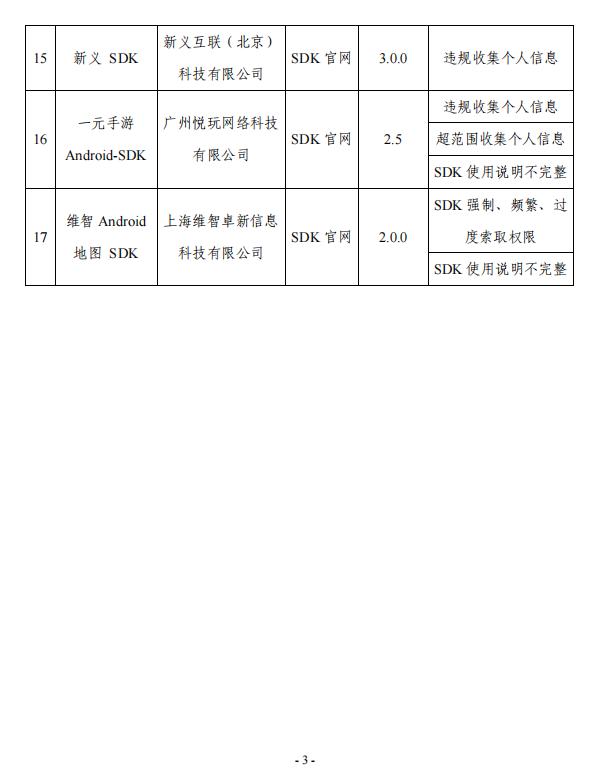 | 15 | 新义 SDK | 新义互联（北京）科技有限公司 | SDK 官网 | 3.0.0 | 违规收集个人信息 |
|---|---|---|---|---|---|
| 16 | 一元手游 Android-SDK | 广州悦玩网络科技有限公司 | SDK 官网 | 2.5 | 违规收集个人信息 |
| | | | | | 超范围收集个人信息 |
| | | | | | SDK 使用说明不完整 |
| 17 | 维智 Android 地图 SDK | 上海维智卓新信息科技有限公司 | SDK 官网 | 2.0.0 | SDK 强制、频繁、过度索取权限 |
| | | | | | SDK 使用说明不完整 |

- 3 -